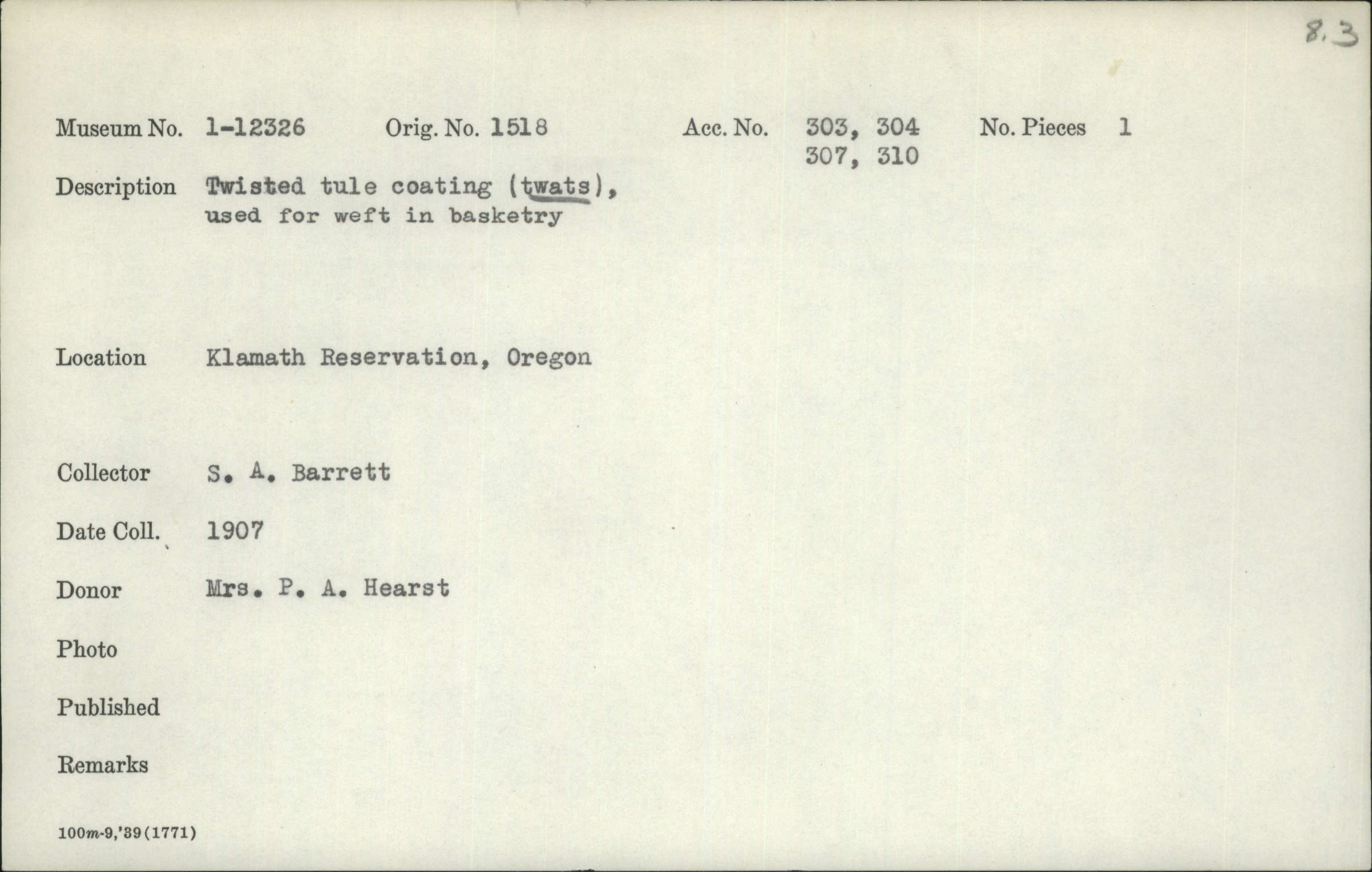 8.3

Museum No. 1-12326 Orig. No. 1518 Acc. No. 303, 304 307, 310 No. Pieces 1

Description Twisted tule coating (twats), used for weft in basketry

Location Klamath Reservation, Oregon

Collector S. A. Barrett

Date Coll. 1907

Donor Mrs. P. A. Hearst

Photo

Published

Remarks

100m-9,'39(1771)